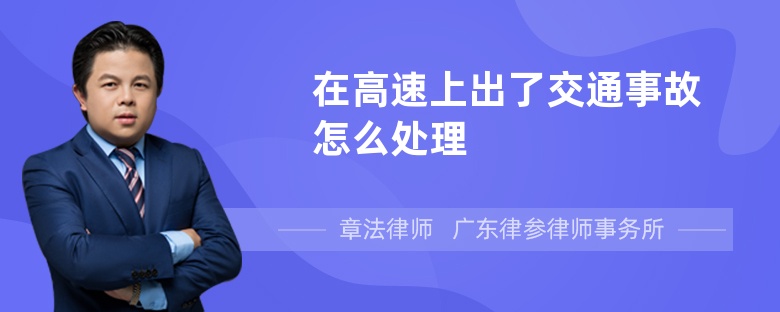 在高速上出了交通事故怎么处理

章法律师 广东律参律师事务所